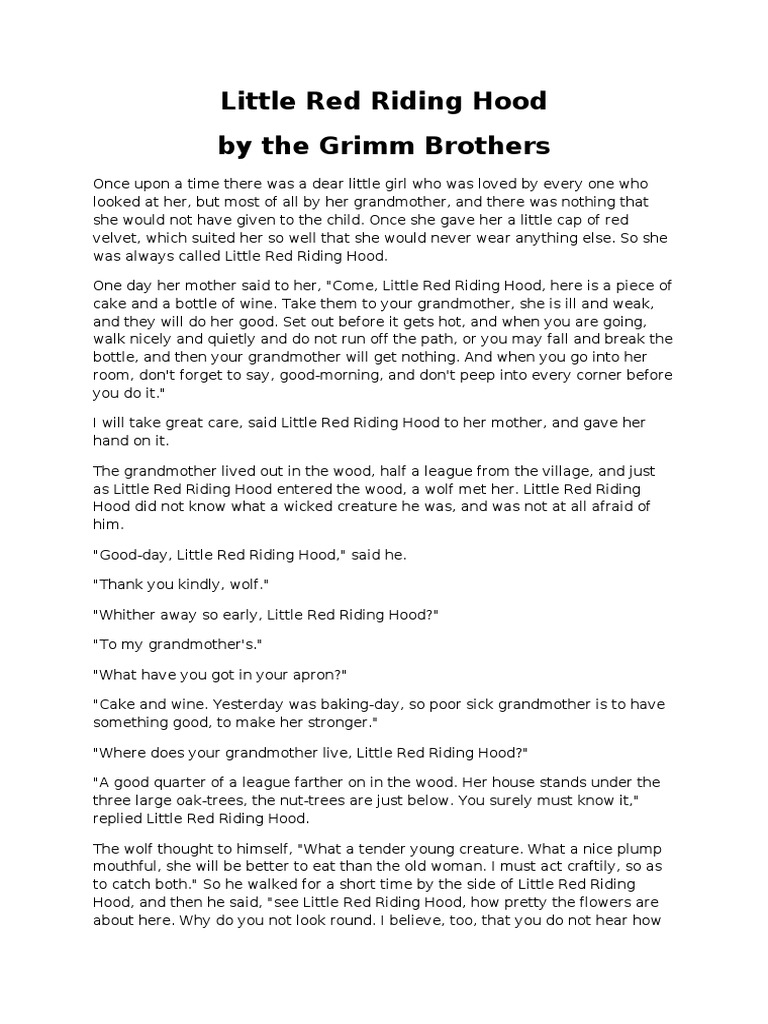 Little Red Riding Hood
by the Grimm Brothers

Once upon a time there was a dear little girl who was loved by every one who looked at her, but most of all by her grandmother, and there was nothing that she would not have given to the child. Once she gave her a little cap of red velvet, which suited her so well that she would never wear anything else. So she was always called Little Red Riding Hood.

One day her mother said to her, "Come, Little Red Riding Hood, here is a piece of cake and a bottle of wine. Take them to your grandmother, she is ill and weak, and they will do her good. Set out before it gets hot, and when you are going, walk nicely and quietly and do not run off the path, or you may fall and break the bottle, and then your grandmother will get nothing. And when you go into her room, don't forget to say, good-morning, and don't peep into every corner before you do it."

I will take great care, said Little Red Riding Hood to her mother, and gave her hand on it.

The grandmother lived out in the wood, half a league from the village, and just as Little Red Riding Hood entered the wood, a wolf met her. Little Red Riding Hood did not know what a wicked creature he was, and was not at all afraid of him.

"Good-day, Little Red Riding Hood," said he.

"Thank you kindly, wolf."

"Whither away so early, Little Red Riding Hood?"

"To my grandmother's."

"What have you got in your apron?"

"Cake and wine. Yesterday was baking-day, so poor sick grandmother is to have something good, to make her stronger."

"Where does your grandmother live, Little Red Riding Hood?"

"A good quarter of a league farther on in the wood. Her house stands under the three large oak-trees, the nut-trees are just below. You surely must know it," replied Little Red Riding Hood.

The wolf thought to himself, "What a tender young creature. What a nice plump mouthful, she will be better to eat than the old woman. I must act craftily, so as to catch both." So he walked for a short time by the side of Little Red Riding Hood, and then he said, "see Little Red Riding Hood, how pretty the flowers are about here. Why do you not look round. I believe, too, that you do not hear how